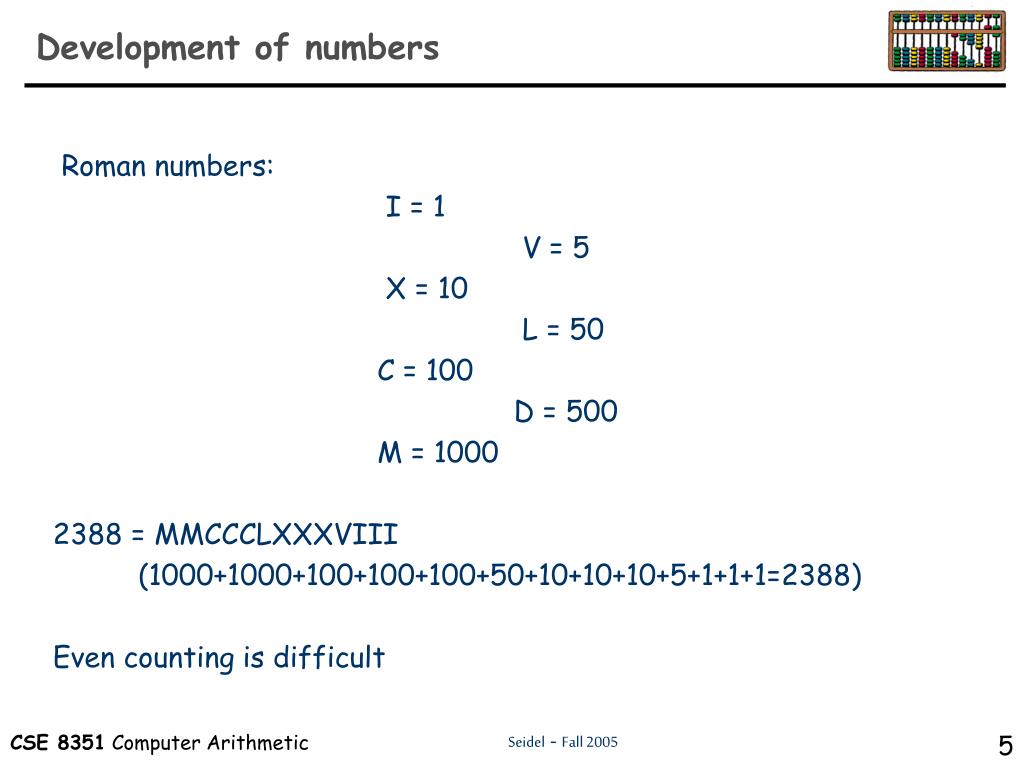 Development of numbers

Roman numbers:

I = 1

V = 5

X = 10

L = 50

C = 100

D = 500

M = 1000

2388 = MMCCCLXXXVIII

(1000+1000+100+100+100+50+10+10+10+5+1+1+1=2388)

Even counting is difficult

CSE 8351 Computer Arithmetic

Seidel - Fall 2005

5